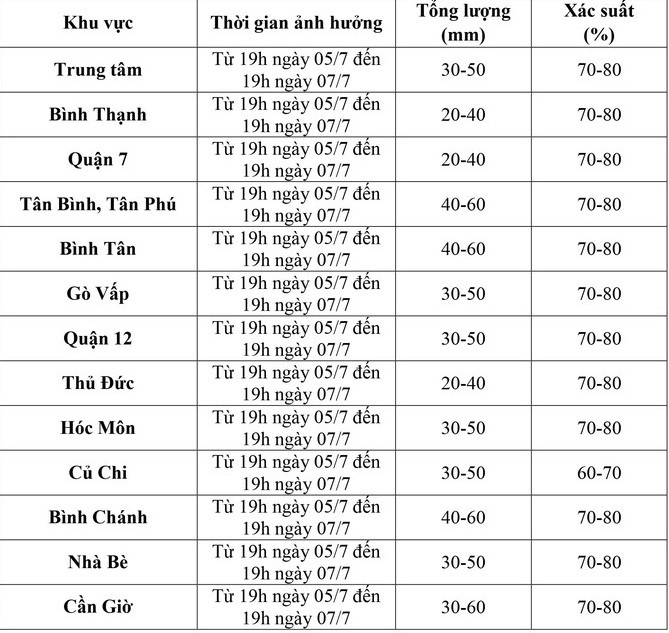 | Khu vực | Thời gian ảnh hưởng | Tổng lượng (mm) | Xác suất (%) |
|---|---|---|---|
| Trung tâm | Từ 19h ngày 05/7 đến 19h ngày 07/7 | 30-50 | 70-80 |
| Bình Thạnh | Từ 19h ngày 05/7 đến 19h ngày 07/7 | 20-40 | 70-80 |
| Quận 7 | Từ 19h ngày 05/7 đến 19h ngày 07/7 | 20-40 | 70-80 |
| Tân Bình, Tân Phú | Từ 19h ngày 05/7 đến 19h ngày 07/7 | 40-60 | 70-80 |
| Bình Tân | Từ 19h ngày 05/7 đến 19h ngày 07/7 | 40-60 | 70-80 |
| Gò Vấp | Từ 19h ngày 05/7 đến 19h ngày 07/7 | 30-50 | 70-80 |
| Quận 12 | Từ 19h ngày 05/7 đến 19h ngày 07/7 | 30-50 | 70-80 |
| Thủ Đức | Từ 19h ngày 05/7 đến 19h ngày 07/7 | 20-40 | 70-80 |
| Hóc Môn | Từ 19h ngày 05/7 đến 19h ngày 07/7 | 30-50 | 70-80 |
| Củ Chi | Từ 19h ngày 05/7 đến 19h ngày 07/7 | 30-50 | 60-70 |
| Bình Chánh | Từ 19h ngày 05/7 đến 19h ngày 07/7 | 40-60 | 70-80 |
| Nhà Bè | Từ 19h ngày 05/7 đến 19h ngày 07/7 | 30-50 | 70-80 |
| Cần Giờ | Từ 19h ngày 05/7 đến 19h ngày 07/7 | 30-60 | 70-80 |